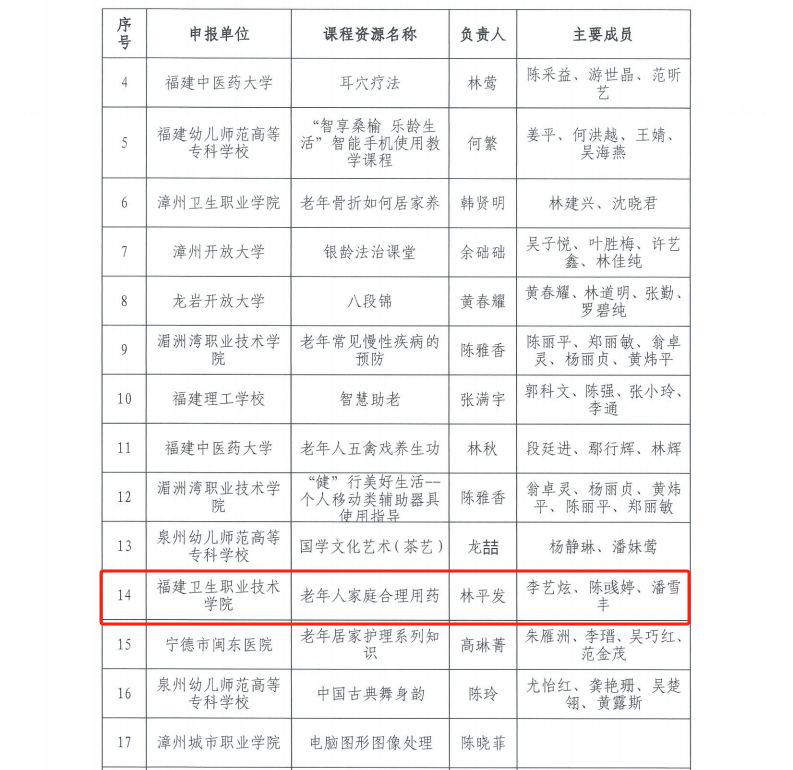 | 序号 | 申报单位 | 课程资源名称 | 负责人 | 主要成员 |
|---|---|---|---|---|
| 4 | 福建中医药大学 | 耳穴疗法 | 林莺 | 陈采益、游世晶、范昕艺 |
| 5 | 福建幼儿师范高等专科学校 | “智享桑榆 乐龄生活”智能手机使用教学课程 | 何繁 | 姜平、何洪越、王婧、吴海燕 |
| 6 | 漳州卫生职业学院 | 老年骨折如何居家养 | 韩贤明 | 林建兴、沈晓君 |
| 7 | 漳州开放大学 | 银龄法治课堂 | 余础础 | 吴子悦、叶胜梅、许艺鑫、林佳纯 |
| 8 | 龙岩开放大学 | 八段锦 | 黄春耀 | 黄春耀、林道明、张勤、罗碧纯 |
| 9 | 湄洲湾职业技术学院 | 老年常见慢性疾病的预防 | 陈雅香 | 陈丽平、郑丽敏、翁卓灵、杨丽贞、黄炜平 |
| 10 | 福建理工学校 | 智慧助老 | 张满宇 | 郭科文、陈强、张小玲、李通 |
| 11 | 福建中医药大学 | 老年人五禽戏养生功 | 林秋 | 段廷进、鄢行辉、林辉 |
| 12 | 湄洲湾职业技术学院 | “健”行美好生活--个人移动类辅助器具使用指导 | 陈雅香 | 翁卓灵、杨丽贞、黄炜平、陈丽平、郑丽敏 |
| 13 | 泉州幼儿师范高等专科学校 | 国学文化艺术（茶艺） | 龙喆 | 杨静琳、潘妹莺 |
| 14 | 福建卫生职业技术学院 | 老年人家庭合理用药 | 林平发 | 李艺炫、陈彧婷、潘雪丰 |
| 15 | 宁德市闽东医院 | 老年居家护理系列知识 | 高琳菁 | 朱雁洲、李瑨、吴巧红、范金茂 |
| 16 | 泉州幼儿师范高等专科学校 | 中国古典舞身韵 | 陈玲 | 尤怡红、龚艳珊、吴楚翎、黄露斯 |
| 17 | 漳州城市职业学院 | 电脑图形图像处理 | 陈晓菲 | |